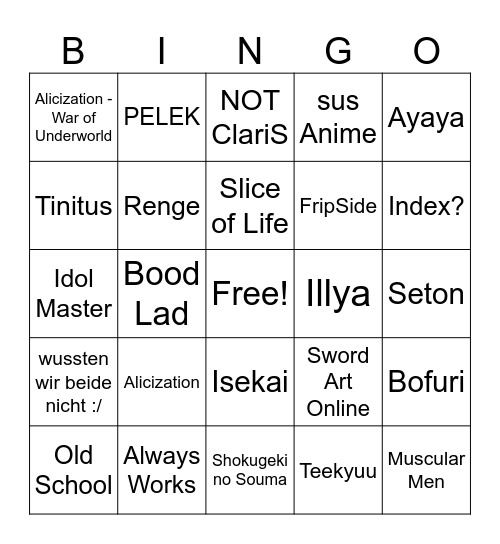 | B | I | N | G | O |
|---|---|---|---|---|
| Alicization - War of Underworld | PELEK | NOT ClariS | sus Anime | Ayaya |
| Tinitus | Renge | Slice of Life | FripSide | Index? |
| Idol Master | Bood Lad | Free! | Illya | Seton |
| wussten wir beide nicht :/ | Alicization | Isekai | Sword Art Online | Bofuri |
| Old School | Always Works | Shokugeki no Souma | Teekyuu | Muscular Men |